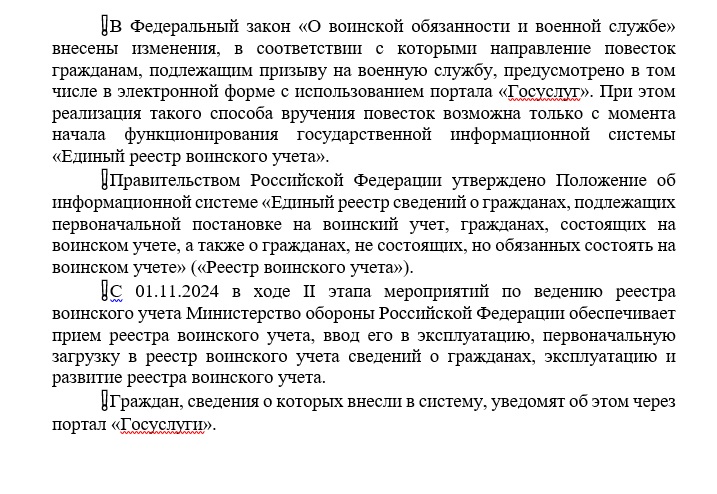 В Федеральный закон «О воинской обязанности и военной службе» внесены изменения, в соответствии с которыми направление повесток гражданам, подлежащим призыву на военную службу, предусмотрено в том числе в электронной форме с использованием портала «Госуслуг». При этом реализация такого способа вручения повесток возможна только с момента начала функционирования государственной информационной системы «Единый реестр воинского учета».

Правительством Российской Федерации утверждено Положение об информационной системе «Единый реестр сведений о гражданах, подлежащих первоначальной постановке на воинский учет, гражданах, состоящих на воинском учете, а также о гражданах, не состоящих, но обязанных состоять на воинском учете» («Реестр воинского учета»).

С 01.11.2024 в ходе II этапа мероприятий по ведению реестра воинского учета Министерство обороны Российской Федерации обеспечивает прием реестра воинского учета, ввод его в эксплуатацию, первоначальную загрузку в реестр воинского учета сведений о гражданах, эксплуатацию и развитие реестра воинского учета.

Граждан, сведения о которых внесли в систему, уведомят об этом через портал «Госуслуги».